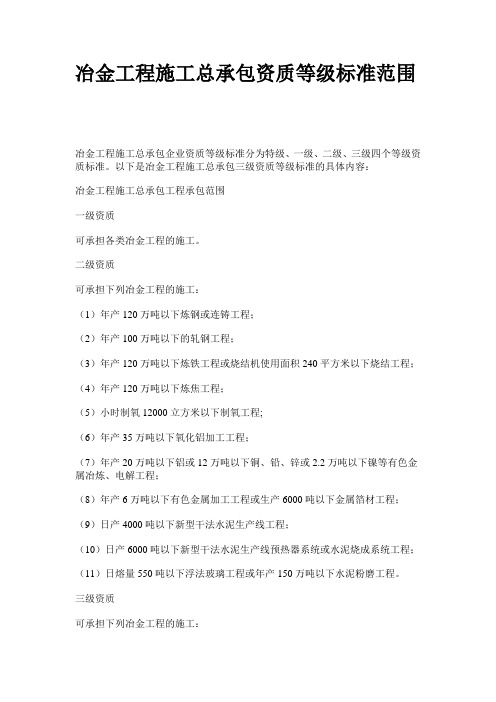 冶金工程施工总承包资质等级标准范围

冶金工程施工总承包企业资质等级标准分为特级、一级、二级、三级四个等级资质标准。以下是冶金工程施工总承包三级资质等级标准的具体内容：

冶金工程施工总承包工程承包范围

一级资质

可承担各类冶金工程的施工。

二级资质

可承担下列冶金工程的施工：

（1）年产 120 万吨以下炼钢或连铸工程；

（2）年产 100 万吨以下的轧钢工程；

（3）年产 120 万吨以下炼铁工程或烧结机使用面积 240 平方米以下烧结工程；

（4）年产 120 万吨以下炼焦工程；

（5）小时制氧 12000 立方米以下制氧工程;

（6）年产 35 万吨以下氧化铝加工工程；

（7）年产 20 万吨以下铝或 12 万吨以下铜、铅、锌或 2.2 万吨以下镍等有色金属冶炼、电解工程；

（8）年产 6 万吨以下有色金属加工工程或生产 6000 吨以下金属箔材工程；

（9）日产 4000 吨以下新型干法水泥生产线工程；

（10）日产 6000 吨以下新型干法水泥生产线预热器系统或水泥烧成系统工程；

（11）日熔量 550 吨以下浮法玻璃工程或年产 150 万吨以下水泥粉磨工程。

三级资质

可承担下列冶金工程的施工：